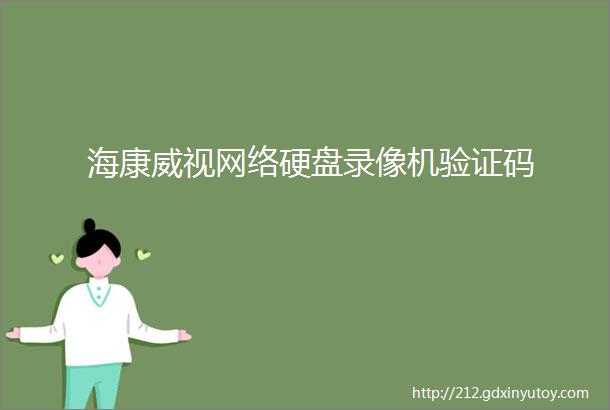 海康威视网络硬盘录像机验证码

http://212.gdxinyutoy.com